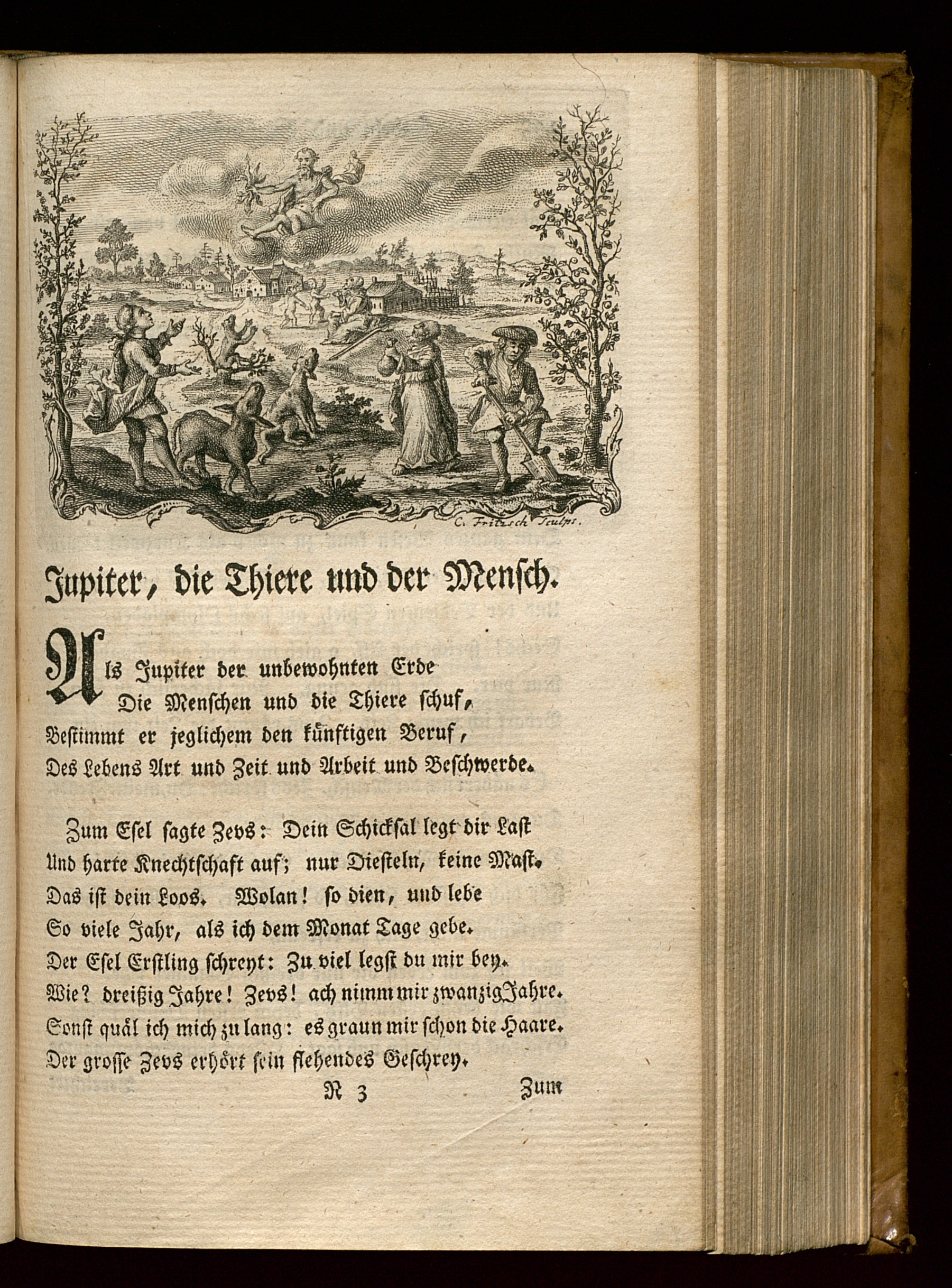 C. Fritzsch Sculps.

Jupiter, die Thiere und der Mensch.

Als Jupiter der unbewohnten Erde
Die Menschen und die Thiere schuf,
Bestimmt er jeglichem den künftigen Beruf,
Des Lebens Art und Zeit und Arbeit und Beschwerde.

Zum Esel sagte Zevs: Dein Schicksal legt dir Last
Und harte Knechtschaft auf; nur Diesteln, keine Mast.
Das ist dein Loos. Wolan! so dien, und lebe
So viele Jahr, als ich dem Monat Tage gebe.
Der Esel Erstling schreyt: Zu viel legst du mir bey.
Wie? dreißig Jahre! Zevs! ach nimm mir zwanzig Jahre.
Sonst quäl ich mich zu lang: es graun mir schon die Haare.
Der grosse Zevs erhört sein flehendes Geschrey.

N 3 Zum